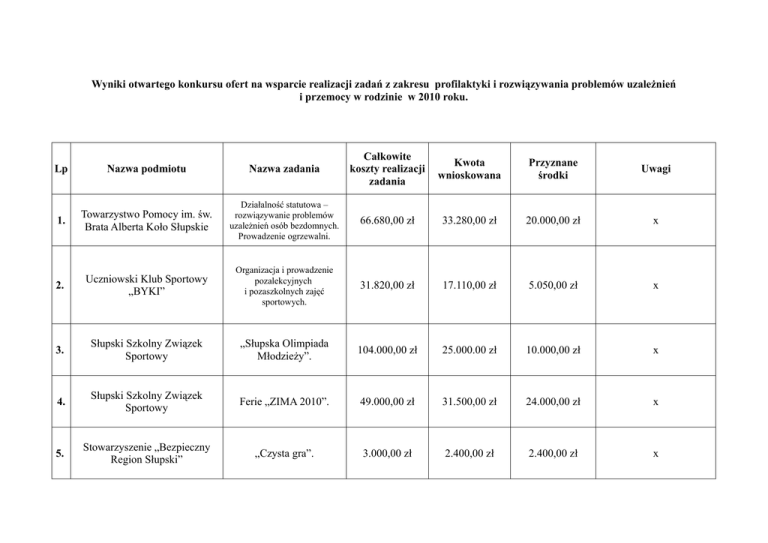 Wyniki otwartego konkursu ofert na wsparcie realizacji zadań z zakresu profilaktyki i rozwiązywania problemów uzależnień i przemocy w rodzinie w 2010 roku.

| Lp | Nazwa podmiotu | Nazwa zadania | Całkowite koszty realizacji zadania | Kwota wnioskowana | Przyznane środki | Uwagi |
|---|---|---|---|---|---|---|
| 1. | Towarzystwo Pomocy im. św. Brata Alberta Koło Słupskie | Działalność statutowa – rozwiązywanie problemów uzależnień osób bezdomnych. Prowadzenie ogrzewalni. | 66.680,00 zł | 33.280,00 zł | 20.000,00 zł | x |
| 2. | Uczniowski Klub Sportowy „BYKI” | Organizacja i prowadzenie pozalekcyjnych i pozaszkolnych zajęć sportowych. | 31.820,00 zł | 17.110,00 zł | 5.050,00 zł | x |
| 3. | Słupski Szkolny Związek Sportowy | „Słupska Olimpiada Młodzieży”. | 104.000,00 zł | 25.000.00 zł | 10.000,00 zł | x |
| 4. | Słupski Szkolny Związek Sportowy | Ferie „ZIMA 2010”. | 49.000,00 zł | 31.500,00 zł | 24.000,00 zł | x |
| 5. | Stowarzyszenie „Bezpieczny Region Słupski” | „Czysta gra”. | 3.000,00 zł | 2.400,00 zł | 2.400,00 zł | x |